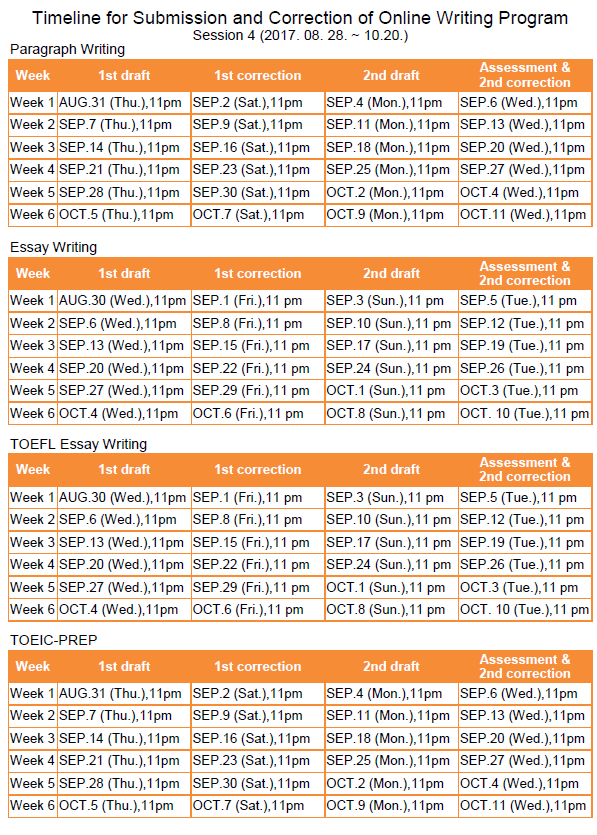 Timeline for Submission and Correction of Online Writing Program
Session 4 (2017. 08. 28. ~ 10.20.)

Paragraph Writing

| Week | 1st draft | 1st correction | 2nd draft | Assessment & 2nd correction |
|---|---|---|---|---|
| Week 1 | AUG.31 (Thu.),11pm | SEP.2 (Sat.),11pm | SEP.4 (Mon.),11pm | SEP.6 (Wed.),11pm |
| Week 2 | SEP.7 (Thu.),11pm | SEP.9 (Sat.),11pm | SEP.11 (Mon.),11pm | SEP.13 (Wed.),11pm |
| Week 3 | SEP.14 (Thu.),11pm | SEP.16 (Sat.),11pm | SEP.18 (Mon.),11pm | SEP.20 (Wed.),11pm |
| Week 4 | SEP.21 (Thu.),11pm | SEP.23 (Sat.),11pm | SEP.25 (Mon.),11pm | SEP.27 (Wed.),11pm |
| Week 5 | SEP.28 (Thu.),11pm | SEP.30 (Sat.),11pm | OCT.2 (Mon.),11pm | OCT.4 (Wed.),11pm |
| Week 6 | OCT.5 (Thu.),11pm | OCT.7 (Sat.),11pm | OCT.9 (Mon.),11pm | OCT.11 (Wed.),11pm |

Essay Writing

| Week | 1st draft | 1st correction | 2nd draft | Assessment & 2nd correction |
|---|---|---|---|---|
| Week 1 | AUG.30 (Wed.),11pm | SEP.1 (Fri.),11 pm | SEP.3 (Sun.),11 pm | SEP.5 (Tue.),11 pm |
| Week 2 | SEP.6 (Wed.),11pm | SEP.8 (Fri.),11 pm | SEP.10 (Sun.),11 pm | SEP.12 (Tue.),11 pm |
| Week 3 | SEP.13 (Wed.),11pm | SEP.15 (Fri.),11 pm | SEP.17 (Sun.),11 pm | SEP.19 (Tue.),11 pm |
| Week 4 | SEP.20 (Wed.),11pm | SEP.22 (Fri.),11 pm | SEP.24 (Sun.),11 pm | SEP.26 (Tue.),11 pm |
| Week 5 | SEP.27 (Wed.),11pm | SEP.29 (Fri.),11 pm | OCT.1 (Sun.),11 pm | OCT.3 (Tue.),11 pm |
| Week 6 | OCT.4 (Wed.),11pm | OCT.6 (Fri.),11 pm | OCT.8 (Sun.),11 pm | OCT. 10 (Tue.),11 pm |

TOEFL Essay Writing

| Week | 1st draft | 1st correction | 2nd draft | Assessment & 2nd correction |
|---|---|---|---|---|
| Week 1 | AUG.30 (Wed.),11pm | SEP.1 (Fri.),11 pm | SEP.3 (Sun.),11 pm | SEP.5 (Tue.),11 pm |
| Week 2 | SEP.6 (Wed.),11pm | SEP.8 (Fri.),11 pm | SEP.10 (Sun.),11 pm | SEP.12 (Tue.),11 pm |
| Week 3 | SEP.13 (Wed.),11pm | SEP.15 (Fri.),11 pm | SEP.17 (Sun.),11 pm | SEP.19 (Tue.),11 pm |
| Week 4 | SEP.20 (Wed.),11pm | SEP.22 (Fri.),11 pm | SEP.24 (Sun.),11 pm | SEP.26 (Tue.),11 pm |
| Week 5 | SEP.27 (Wed.),11pm | SEP.29 (Fri.),11 pm | OCT.1 (Sun.),11 pm | OCT.3 (Tue.),11 pm |
| Week 6 | OCT.4 (Wed.),11pm | OCT.6 (Fri.),11 pm | OCT.8 (Sun.),11 pm | OCT. 10 (Tue.),11 pm |

TOEIC-PREP

| Week | 1st draft | 1st correction | 2nd draft | Assessment & 2nd correction |
|---|---|---|---|---|
| Week 1 | AUG.31 (Thu.),11pm | SEP.2 (Sat.),11pm | SEP.4 (Mon.),11pm | SEP.6 (Wed.),11pm |
| Week 2 | SEP.7 (Thu.),11pm | SEP.9 (Sat.),11pm | SEP.11 (Mon.),11pm | SEP.13 (Wed.),11pm |
| Week 3 | SEP.14 (Thu.),11pm | SEP.16 (Sat.),11pm | SEP.18 (Mon.),11pm | SEP.20 (Wed.),11pm |
| Week 4 | SEP.21 (Thu.),11pm | SEP.23 (Sat.),11pm | SEP.25 (Mon.),11pm | SEP.27 (Wed.),11pm |
| Week 5 | SEP.28 (Thu.),11pm | SEP.30 (Sat.),11pm | OCT.2 (Mon.),11pm | OCT.4 (Wed.),11pm |
| Week 6 | OCT.5 (Thu.),11pm | OCT.7 (Sat.),11pm | OCT.9 (Mon.),11pm | OCT.11 (Wed.),11pm |